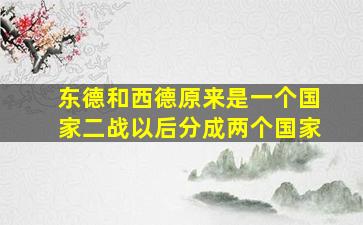 东德和西德原来是一个国家二战以后分成两个国家